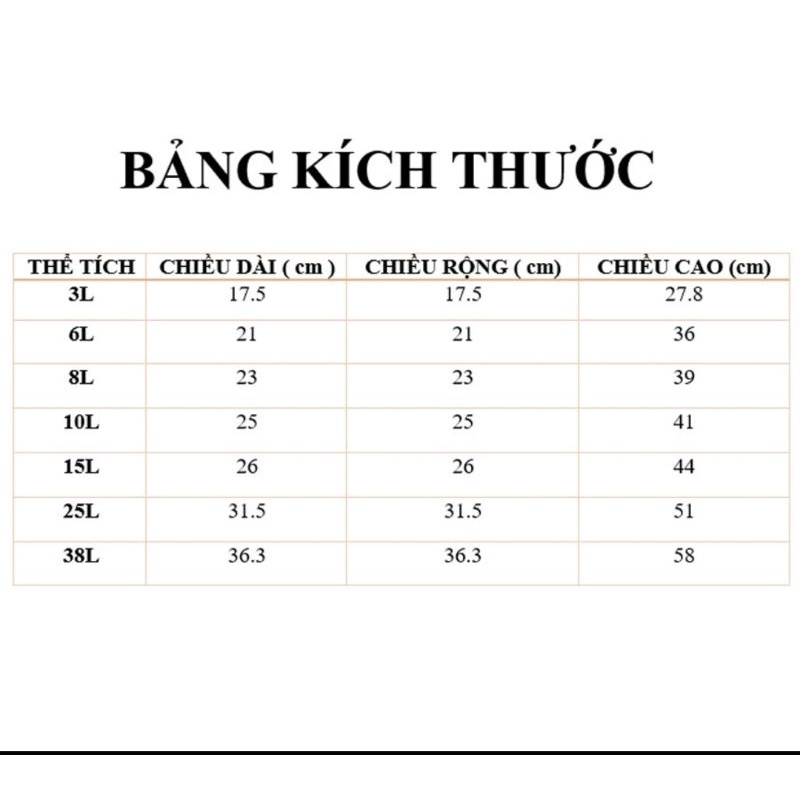 BẢNG KÍCH THƯỚC

| THỂ TÍCH | CHIỀU DÀI ( cm ) | CHIỀU RỘNG ( cm) | CHIỀU CAO (cm) |
|---|---|---|---|
| 3L | 17.5 | 17.5 | 27.8 |
| 6L | 21 | 21 | 36 |
| 8L | 23 | 23 | 39 |
| 10L | 25 | 25 | 41 |
| 15L | 26 | 26 | 44 |
| 25L | 31.5 | 31.5 | 51 |
| 38L | 36.3 | 36.3 | 58 |